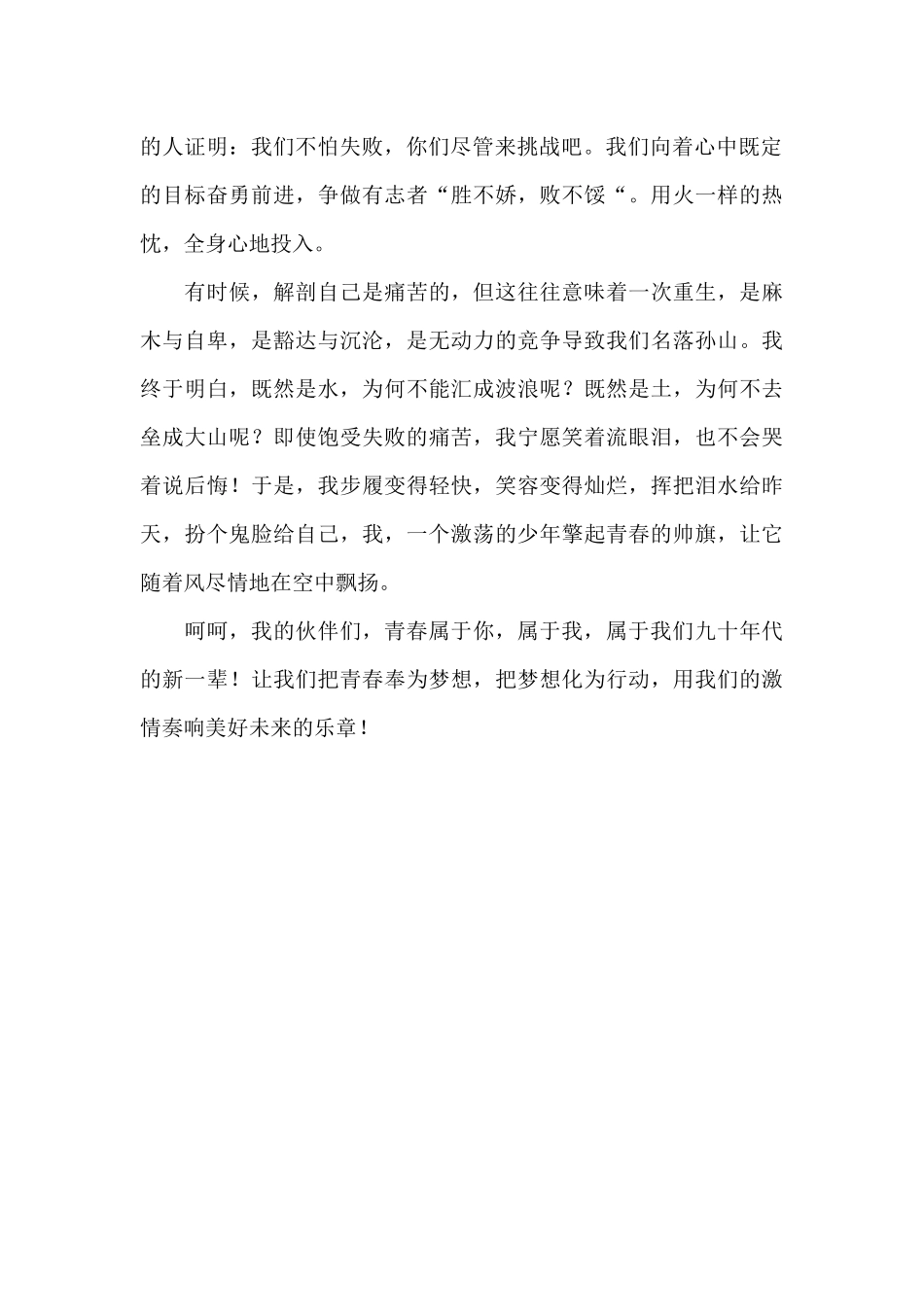 的人证明：我们不怕失败，你们尽管来挑战吧。我们向着心中既定的目标奋勇前进，争做有志者“胜不娇，败不馁“。用火一样的热忱，全身心地投入。

有时候，解剖自己是痛苦的，但这往往意味着一次重生，是麻木与自卑，是豁达与沉沦，是无动力的竞争导致我们名落孙山。我终于明白，既然是水，为何不能汇成波浪呢？既然是土，为何不去垒成大山呢？即使饱受失败的痛苦，我宁愿笑着流眼泪，也不会哭着说后悔！于是，我步履变得轻快，笑容变得灿烂，挥把泪水给昨天，扮个鬼脸给自己，我，一个激荡的少年擎起青春的帅旗，让它随着风尽情地在空中飘扬。

呵呵，我的伙伴们，青春属于你，属于我，属于我们九十年代的新一辈！让我们把青春奉为梦想，把梦想化为行动，用我们的激情奏响美好未来的乐章！